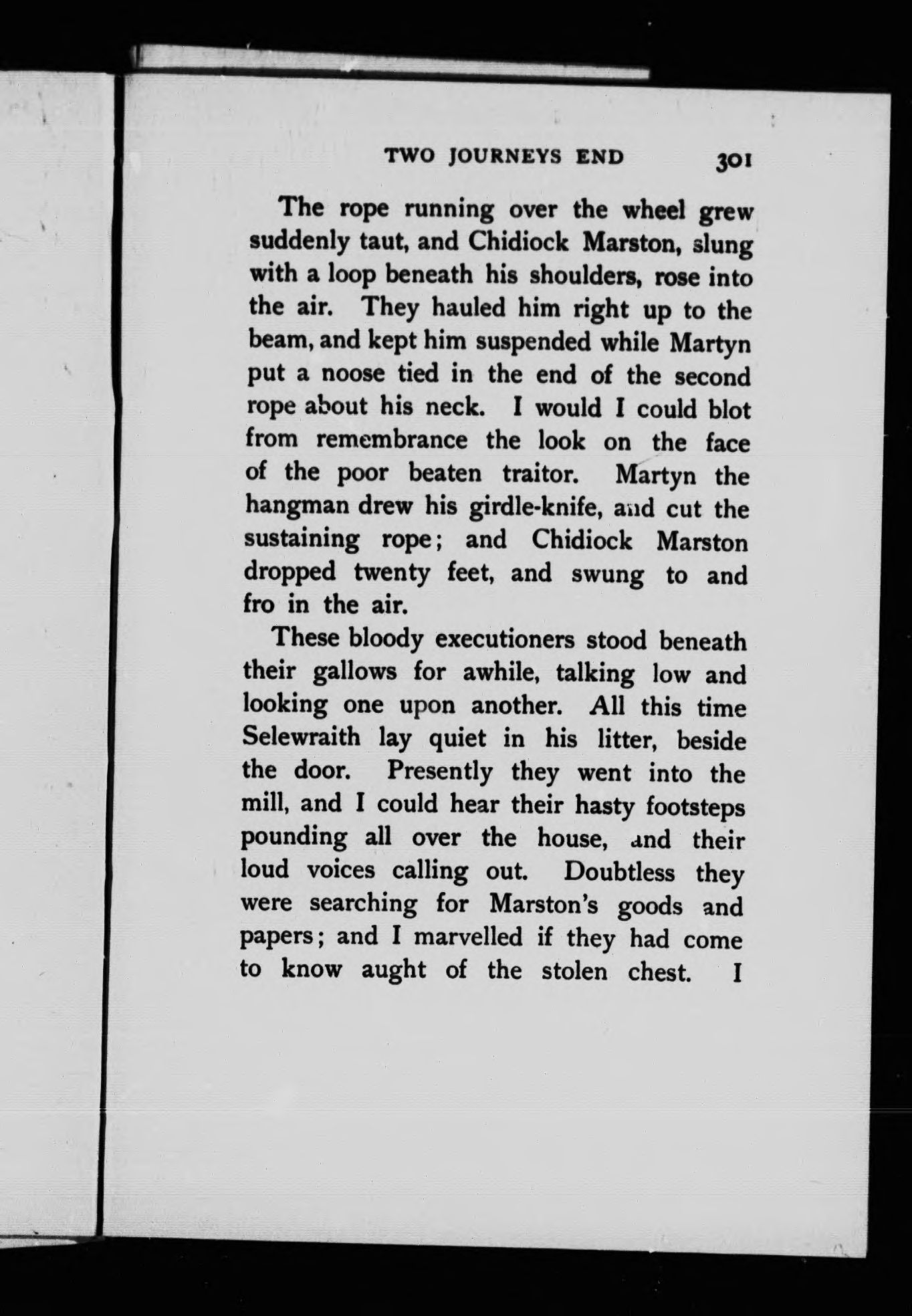 TWO JOURNEYS END 301

The rope running over the wheel grew suddenly taut, and Chidiock Marston, slung with a loop beneath his shoulders, rose into the air. They hauled him right up to the beam, and kept him suspended while Martyn put a noose tied in the end of the second rope about his neck. I would I could blot from remembrance the look on the face of the poor beaten traitor. Martyn the hangman drew his girdle-knife, and cut the sustaining rope; and Chidiock Marston dropped twenty feet, and swung to and fro in the air.

These bloody executioners stood beneath their gallows for awhile, talking low and looking one upon another. All this time Selewraith lay quiet in his litter, beside the door. Presently they went into the mill, and I could hear their hasty footsteps pounding all over the house, and their loud voices calling out. Doubtless they were searching for Marston's goods and papers; and I marvelled if they had come to know aught of the stolen chest. I